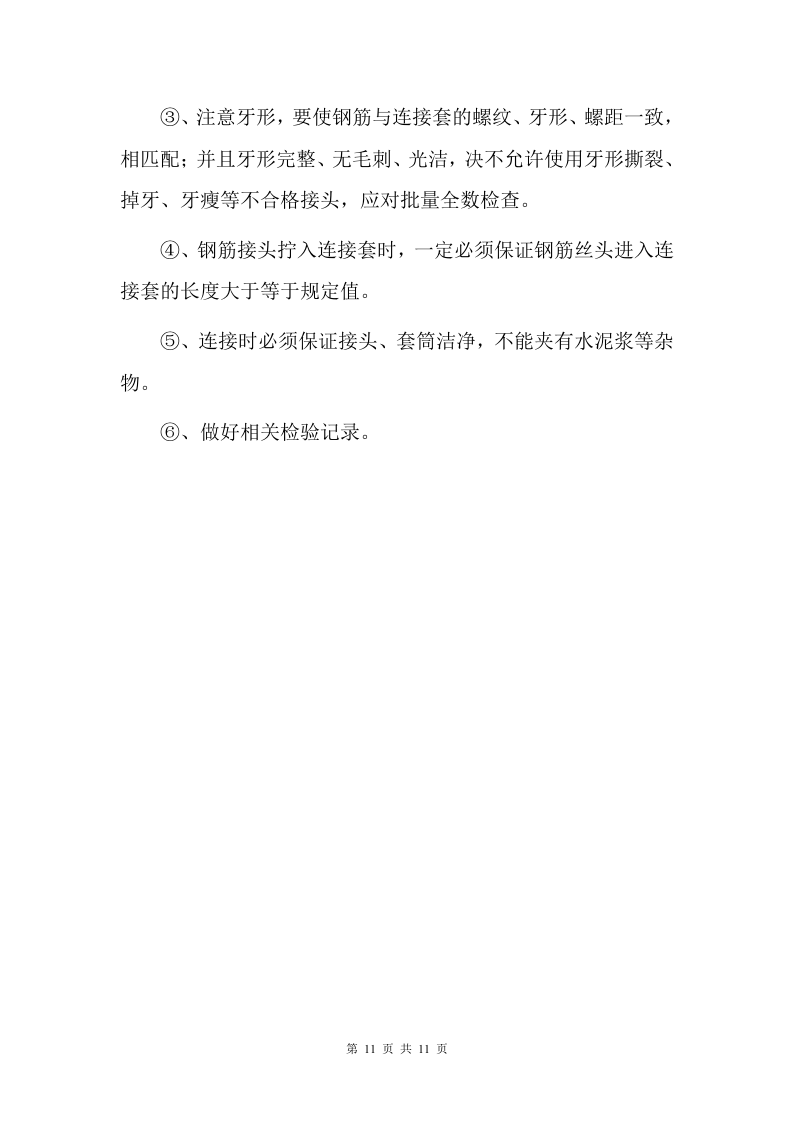 ③、注意牙形，要使钢筋与连接套的螺纹、牙形、螺距一致，相匹配；并且牙形完整、无毛刺、光洁，决不允许使用牙形撕裂、掉牙、牙瘦等不合格接头，应对批量全数检查。

④、钢筋接头拧入连接套时，一定必须保证钢筋丝头进入连接套的长度大于等于规定值。

⑤、连接时必须保证接头、套筒洁净，不能夹有水泥浆等杂物。

⑥、做好相关检验记录。

第 11 页 共 11 页